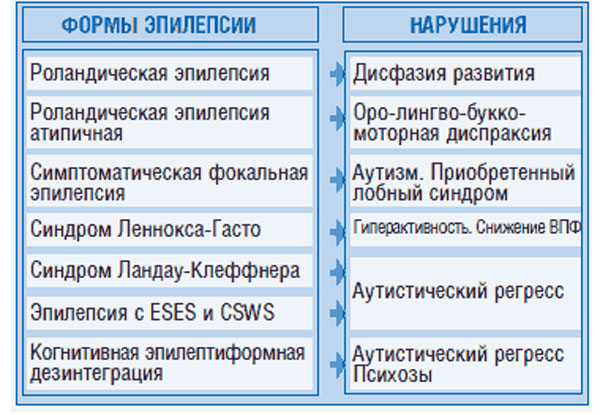 | ФОРМЫ ЭПИЛЕПСИИ | НАРУШЕНИЯ |
|---|---|
| Роландическая эпилепсия | Дисфазия развития |
| Роландическая эпилепсия атипичная | Оро-лингво-букко-моторная диспраксия |
| Симптоматическая фокальная эпилепсия | Аутизм. Приобретенный лобный синдром |
| Синдром Леннокса-Гасто | Гиперактивность. Снижение ВПФ |
| Синдром Ландау-Клеффнера | Аутистический регресс |
| Эпилепсия с ESES и CSWS | Аутистический регресс |
| Когнитивная эпилептиформная дезинтеграция | Аутистический регресс Психозы |